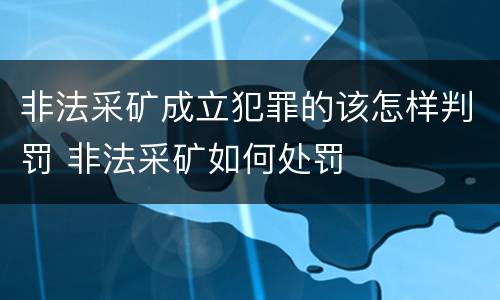 非法采矿成立犯罪的该怎样判罚 非法采矿如何处罚